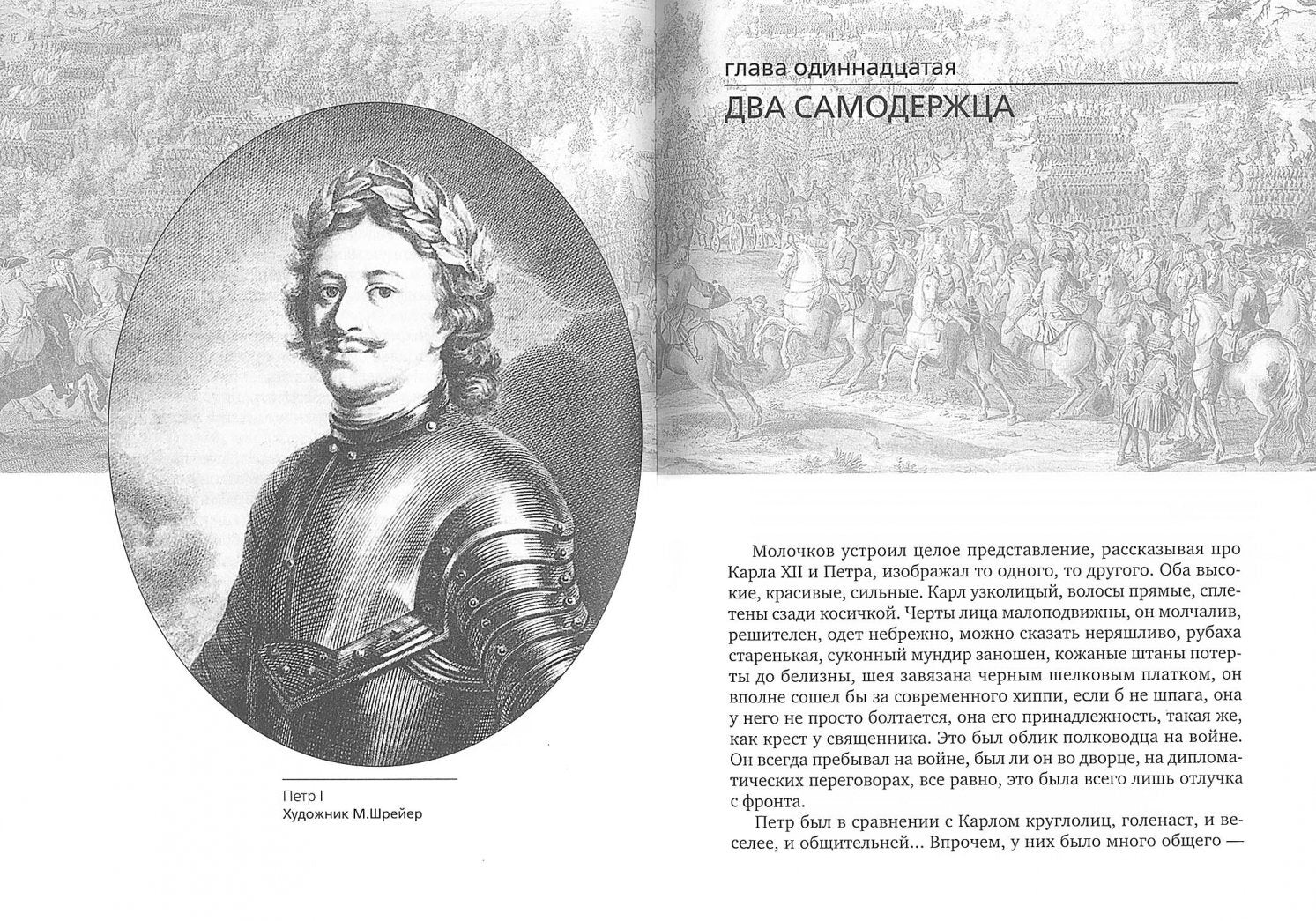 Петр I
Художник М.Шрейер

глава одиннадцатая
ДВА САМОДЕРЖЦА

Молочков устроил целое представление, рассказывая про Карла XII и Петра, изображал то одного, то другого. Оба высокие, красивые, сильные. Карл узколицый, волосы прямые, сплетены сзади косичкой. Черты лица малоподвижны, он молчалив, решителен, одет небрежно, можно сказать неряшливо, рубаха старенькая, суконный мундир заношен, кожаные штаны потерты до белизны, шея завязана черным шелковым платком, он вполне сошел бы за современного хиппи, если б не шпага, она у него не просто болтается, она его принадлежность, такая же, как крест у священника. Это был облик полководца на войне. Он всегда пребывал на войне, был ли он во дворце, на дипломатических переговорах, все равно, это была всего лишь отлучка с фронта.

Петр был в сравнении с Карлом круглолиц, голенаст, и веселее, и общительней... Впрочем, у них было много общего —